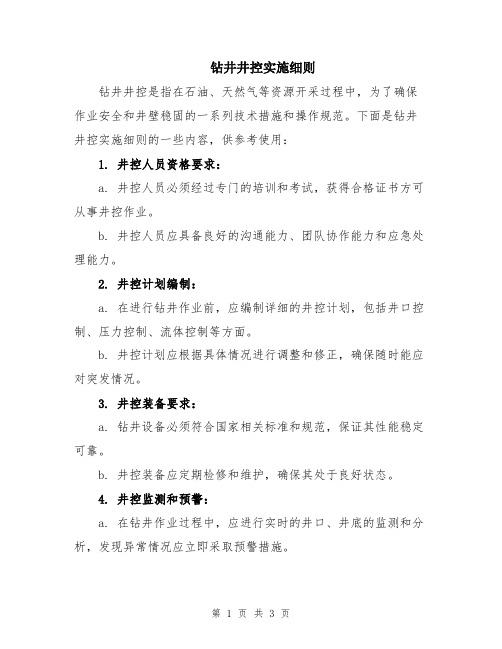 钻井井控实施细则

钻井井控是指在石油、天然气等资源开采过程中，为了确保作业安全和井壁稳固的一系列技术措施和操作规范。下面是钻井井控实施细则的一些内容，供参考使用：

1. 井控人员资格要求：

a. 井控人员必须经过专门的培训和考试，获得合格证书方可从事井控作业。

b. 井控人员应具备良好的沟通能力、团队协作能力和应急处理能力。

2. 井控计划编制：

a. 在进行钻井作业前，应编制详细的井控计划，包括井口控制、压力控制、流体控制等方面。

b. 井控计划应根据具体情况进行调整和修正，确保随时能应对突发情况。

3. 井控装备要求：

a. 钻井设备必须符合国家相关标准和规范，保证其性能稳定可靠。

b. 井控装备应定期检修和维护，确保其处于良好状态。

4. 井控监测和预警：

a. 在钻井作业过程中，应进行实时的井口、井底的监测和分析，发现异常情况应立即采取预警措施。

第 1 页 共 3 页